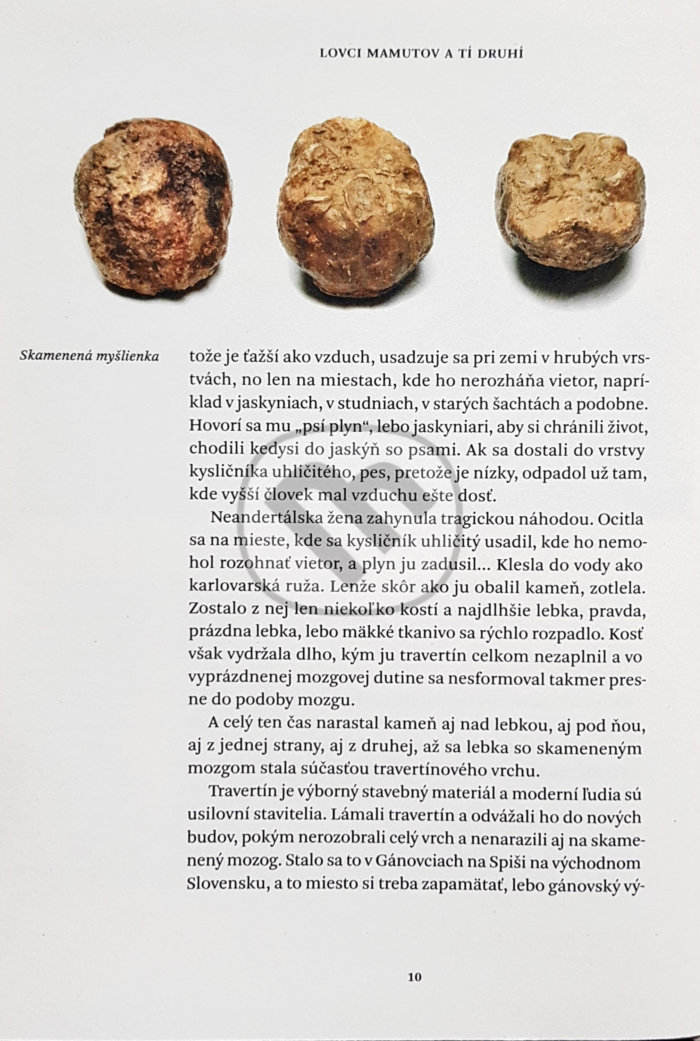 LOVCI MAMUTOV A TÍ DRUHÍ

Skamenená myšlienka

tože je ťažší ako vzduch, usadzuje sa pri zemi v hrubých vrstvách, no len na miestach, kde ho nerozháňa vietor, napríklad v jaskyniach, v studniach, v starých šachtách a podobne. Hovorí sa mu „psí plyn", lebo jaskyniari, aby si chránili život, chodili kedysi do jaskýň so psami. Ak sa dostali do vrstvy kysličníka uhličitého, pes, pretože je nízky, odpadol už tam, kde vyšší človek mal vzduchu ešte dosť.

Neandertálska žena zahynula tragickou náhodou. Ocitla sa na mieste, kde sa kysličník uhličitý usadil, kde ho nemohol rozohnať vietor, a plyn ju zadusil... Klesla do vody ako karlovarská ruža. Lenže skôr ako ju obalil kameň, zotlela. Zostalo z nej len niekoľko kostí a najdlhšie lebka, pravda, prázdna lebka, lebo mäkké tkanivo sa rýchlo rozpadlo. Kosť však vydržala dlho, kým ju travertín celkom nezaplnil a vo vyprázdnenej mozgovej dutine sa nesformoval takmer presne do podoby mozgu.

A celý ten čas narastal kameň aj nad lebkou, aj pod ňou, aj z jednej strany, aj z druhej, až sa lebka so skameneným mozgom stala súčasťou travertínového vrchu.

Travertín je výborný stavebný materiál a moderní ľudia sú usilovní stavitelia. Lámali travertín a odvážali ho do nových budov, pokým nerozobrali celý vrch a nenarazili aj na skamenený mozog. Stalo sa to v Gánovciach na Spiši na východnom Slovensku, a to miesto si treba zapamätať, lebo gánovský vý-

10